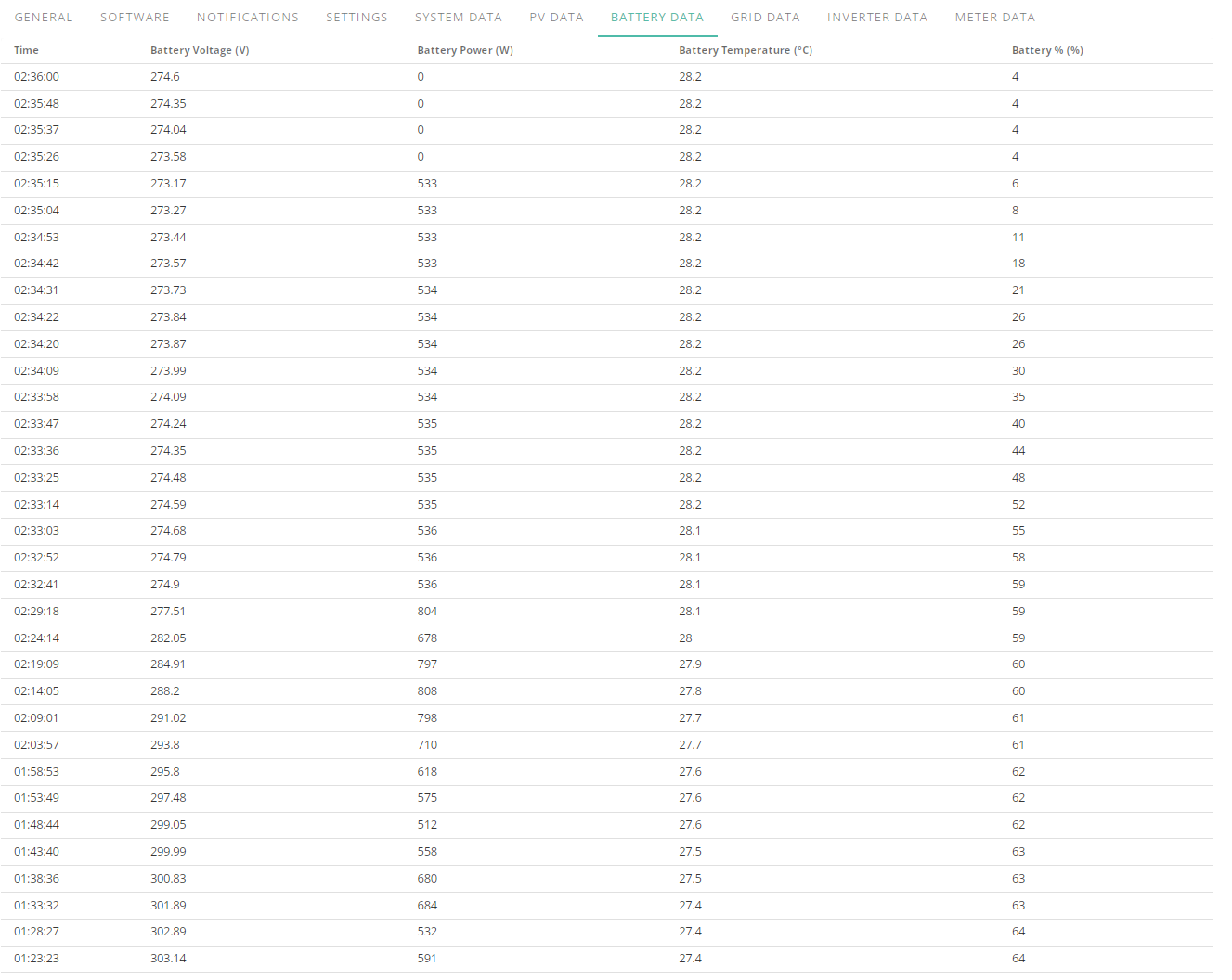 GENERAL SOFTWARE NOTIFICATIONS SETTINGS SYSTEM DATA PV DATA BATTERY DATA GRID DATA INVERTER DATA METER DATA

| Time | Battery Voltage (V) | Battery Power (W) | Battery Temperature (°C) | Battery % (%) |
|---|---|---|---|---|
| 02:36:00 | 274.6 | 0 | 28.2 | 4 |
| 02:35:48 | 274.35 | 0 | 28.2 | 4 |
| 02:35:37 | 274.04 | 0 | 28.2 | 4 |
| 02:35:26 | 273.58 | 0 | 28.2 | 4 |
| 02:35:15 | 273.17 | 533 | 28.2 | 6 |
| 02:35:04 | 273.27 | 533 | 28.2 | 8 |
| 02:34:53 | 273.44 | 533 | 28.2 | 11 |
| 02:34:42 | 273.57 | 533 | 28.2 | 18 |
| 02:34:31 | 273.73 | 534 | 28.2 | 21 |
| 02:34:22 | 273.84 | 534 | 28.2 | 26 |
| 02:34:20 | 273.87 | 534 | 28.2 | 26 |
| 02:34:09 | 273.99 | 534 | 28.2 | 30 |
| 02:33:58 | 274.09 | 534 | 28.2 | 35 |
| 02:33:47 | 274.24 | 535 | 28.2 | 40 |
| 02:33:36 | 274.35 | 535 | 28.2 | 44 |
| 02:33:25 | 274.48 | 535 | 28.2 | 48 |
| 02:33:14 | 274.59 | 535 | 28.2 | 52 |
| 02:33:03 | 274.68 | 536 | 28.1 | 55 |
| 02:32:52 | 274.79 | 536 | 28.1 | 58 |
| 02:32:41 | 274.9 | 536 | 28.1 | 59 |
| 02:29:18 | 277.51 | 804 | 28.1 | 59 |
| 02:24:14 | 282.05 | 678 | 28 | 59 |
| 02:19:09 | 284.91 | 797 | 27.9 | 60 |
| 02:14:05 | 288.2 | 808 | 27.8 | 60 |
| 02:09:01 | 291.02 | 798 | 27.7 | 61 |
| 02:03:57 | 293.8 | 710 | 27.7 | 61 |
| 01:58:53 | 295.8 | 618 | 27.6 | 62 |
| 01:53:49 | 297.48 | 575 | 27.6 | 62 |
| 01:48:44 | 299.05 | 512 | 27.6 | 62 |
| 01:43:40 | 299.99 | 558 | 27.5 | 63 |
| 01:38:36 | 300.83 | 680 | 27.5 | 63 |
| 01:33:32 | 301.89 | 684 | 27.4 | 63 |
| 01:28:27 | 302.89 | 532 | 27.4 | 64 |
| 01:23:23 | 303.14 | 591 | 27.4 | 64 |